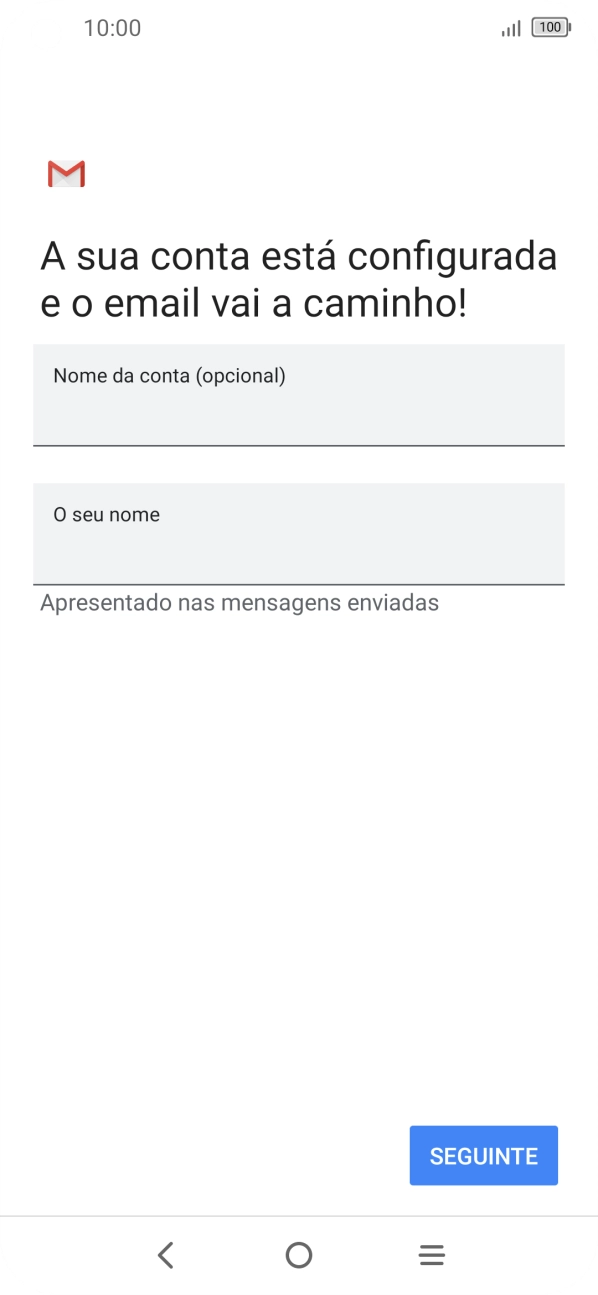 10:00

100

A sua conta está configurada e o email vai a caminho!

Nome da conta (opcional)

O seu nome

Apresentado nas mensagens enviadas

SEGUINTE